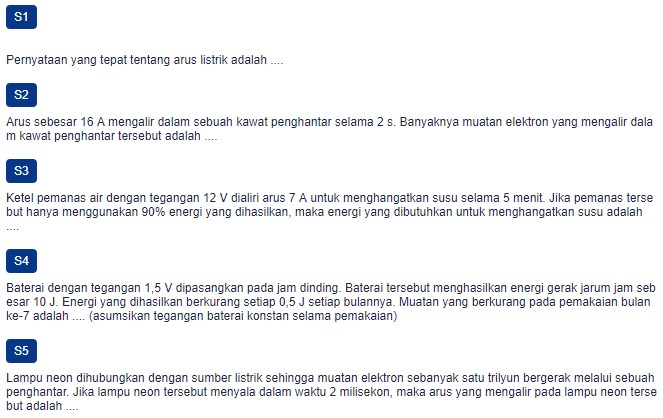 S1

Pernyataan yang tepat tentang arus listrik adalah ....

S2

Arus sebesar 16 A mengalir dalam sebuah kawat penghantar selama 2 s. Banyaknya muatan elektron yang mengalir dalam kawat penghantar tersebut adalah ....

S3

Ketel pemanas air dengan tegangan 12 V dialiri arus 7 A untuk menghangatkan susu selama 5 menit. Jika pemanas tersebut hanya menggunakan 90% energi yang dihasilkan, maka energi yang dibutuhkan untuk menghangatkan susu adalah ....

S4

Baterai dengan tegangan 1,5 V dipasangkan pada jam dinding. Baterai tersebut menghasilkan energi gerak jarum jam sebesar 10 J. Energi yang dihasilkan berkurang setiap 0,5 J setiap bulannya. Muatan yang berkurang pada pemakaian bulan ke-7 adalah .... (asumsikan tegangan baterai konstan selama pemakaian)

S5

Lampu neon dihubungkan dengan sumber listrik sehingga muatan elektron sebanyak satu trilyun bergerak melalui sebuah penghantar. Jika lampu neon tersebut menyala dalam waktu 2 milisekon, maka arus yang mengalir pada lampu neon tersebut adalah ....